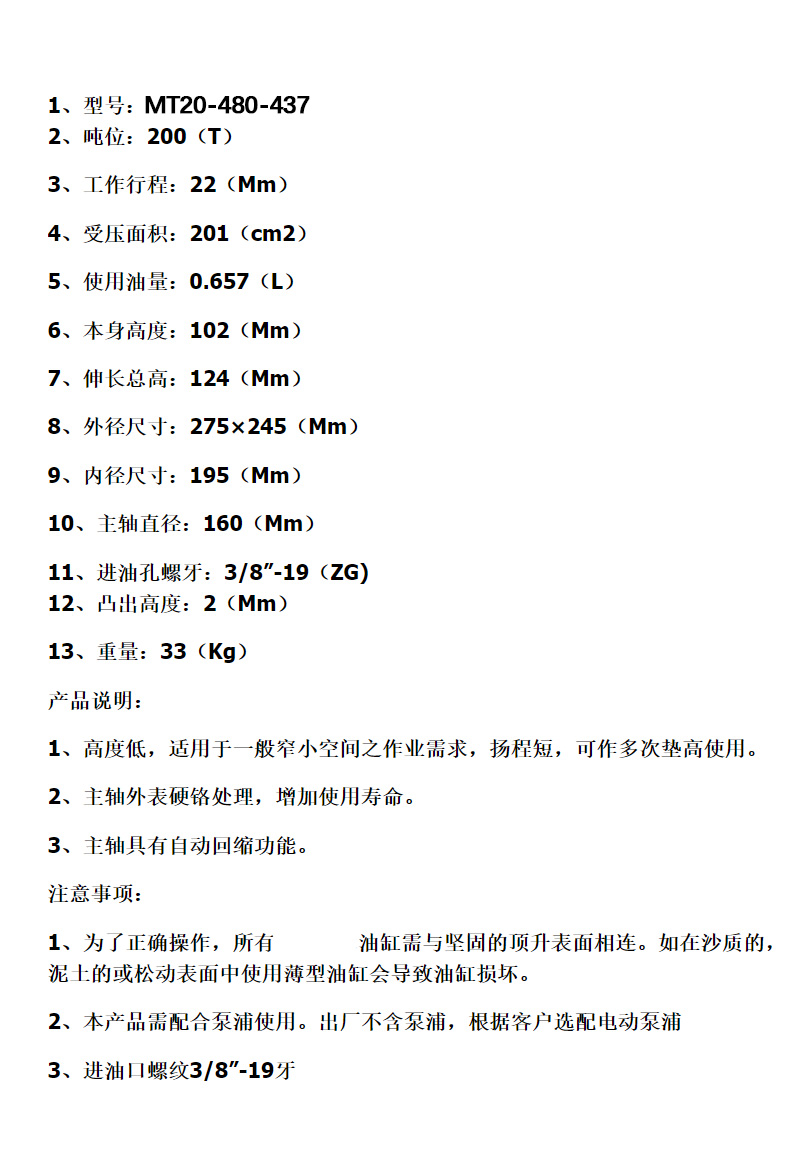 1、型号：MT20-480-437
2、吨位：200（T）

3、工作行程：22（Mm）

4、受压面积：201（cm2）

5、使用油量：0.657（L）

6、本身高度：102（Mm）

7、伸长总高：124（Mm）

8、外径尺寸：275×245（Mm）

9、内径尺寸：195（Mm）

10、主轴直径：160（Mm）

11、进油孔螺牙：3/8”-19（ZG)
12、凸出高度：2（Mm）

13、重量：33（Kg）

产品说明：

1、高度低，适用于一般窄小空间之作业需求，扬程短，可作多次垫高使用。

2、主轴外表硬铬处理，增加使用寿命。

3、主轴具有自动回缩功能。

注意事项：

1、为了正确操作，所有 油缸需与坚固的顶升表面相连。如在沙质的，泥土的或松动表面中使用薄型油缸会导致油缸损坏。

2、本产品需配合泵浦使用。出厂不含泵浦，根据客户选配电动泵浦

3、进油口螺纹3/8”-19牙